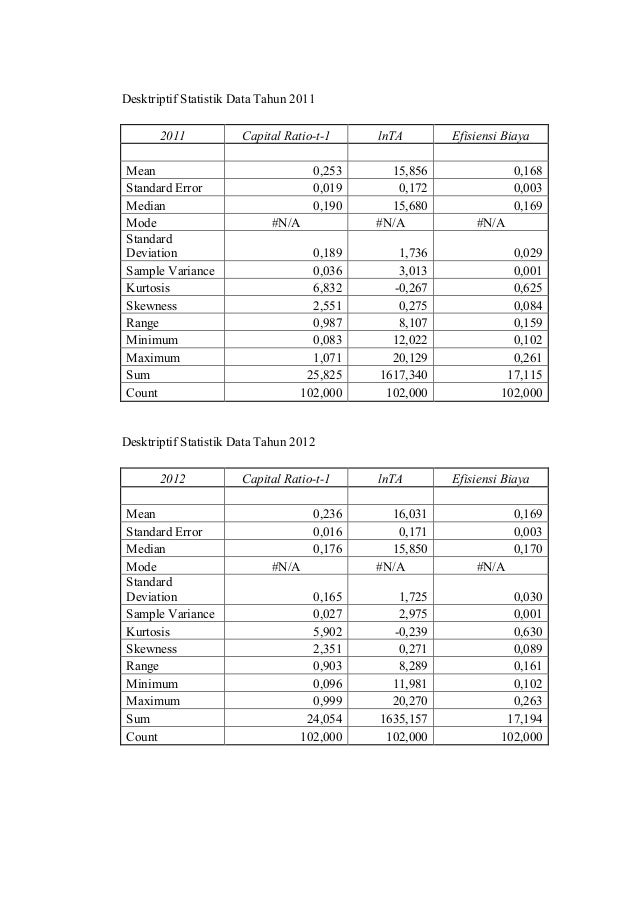 Desktriptif Statistik Data Tahun 2011

| 2011 | Capital Ratio-t-1 | lnTA | Efisiensi Biaya |
|---|---|---|---|
| | | | |
| Mean | 0,253 | 15,856 | 0,168 |
| Standard Error | 0,019 | 0,172 | 0,003 |
| Median | 0,190 | 15,680 | 0,169 |
| Mode | #N/A | #N/A | #N/A |
| Standard Deviation | 0,189 | 1,736 | 0,029 |
| Sample Variance | 0,036 | 3,013 | 0,001 |
| Kurtosis | 6,832 | -0,267 | 0,625 |
| Skewness | 2,551 | 0,275 | 0,084 |
| Range | 0,987 | 8,107 | 0,159 |
| Minimum | 0,083 | 12,022 | 0,102 |
| Maximum | 1,071 | 20,129 | 0,261 |
| Sum | 25,825 | 1617,340 | 17,115 |
| Count | 102,000 | 102,000 | 102,000 |

Desktriptif Statistik Data Tahun 2012

| 2012 | Capital Ratio-t-1 | lnTA | Efisiensi Biaya |
|---|---|---|---|
| | | | |
| Mean | 0,236 | 16,031 | 0,169 |
| Standard Error | 0,016 | 0,171 | 0,003 |
| Median | 0,176 | 15,850 | 0,170 |
| Mode | #N/A | #N/A | #N/A |
| Standard Deviation | 0,165 | 1,725 | 0,030 |
| Sample Variance | 0,027 | 2,975 | 0,001 |
| Kurtosis | 5,902 | -0,239 | 0,630 |
| Skewness | 2,351 | 0,271 | 0,089 |
| Range | 0,903 | 8,289 | 0,161 |
| Minimum | 0,096 | 11,981 | 0,102 |
| Maximum | 0,999 | 20,270 | 0,263 |
| Sum | 24,054 | 1635,157 | 17,194 |
| Count | 102,000 | 102,000 | 102,000 |